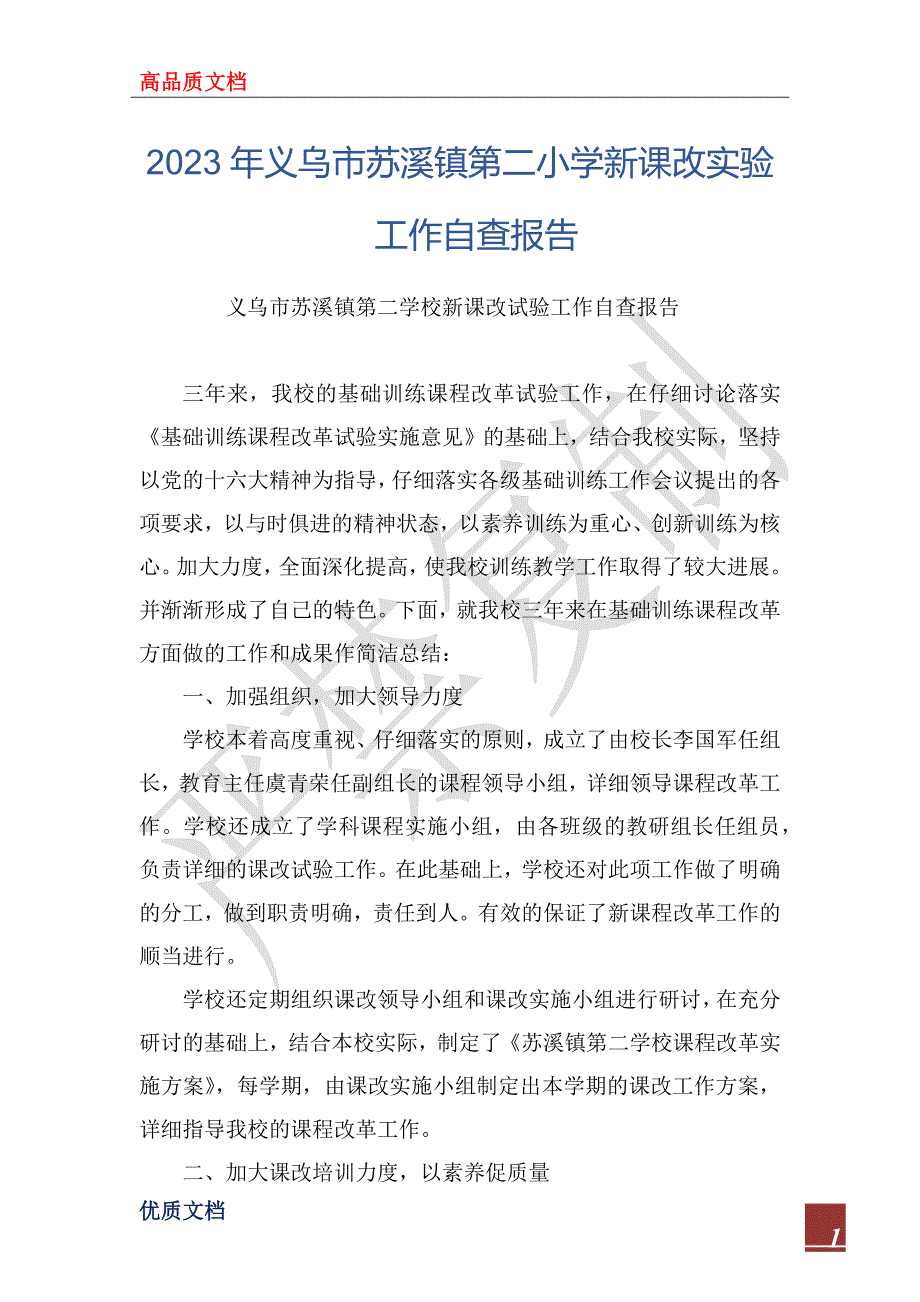 高品质文档

2023年义乌市苏溪镇第二小学新课改实验工作自查报告

义乌市苏溪镇第二学校新课改试验工作自查报告

三年来，我校的基础训练课程改革试验工作，在仔细讨论落实《基础训练课程改革试验实施意见》的基础上，结合我校实际，坚持以党的十六大精神为指导，仔细落实各级基础训练工作会议提出的各项要求，以与时俱进的精神状态，以素养训练为重心、创新训练为核心。加大力度，全面深化提高，使我校训练教学工作取得了较大进展。并渐渐形成了自己的特色。下面，就我校三年来在基础训练课程改革方面做的工作和成果作简洁总结：

一、加强组织，加大领导力度

学校本着高度重视、仔细落实的原则，成立了由校长李国军任组长，教育主任虞青荣任副组长的课程领导小组，详细领导课程改革工作。学校还成立了学科课程实施小组，由各班级的教研组长任组员，负责详细的课改试验工作。在此基础上，学校还对此项工作做了明确的分工，做到职责明确，责任到人。有效的保证了新课程改革工作的顺当进行。

学校还定期组织课改领导小组和课改实施小组进行研讨，在充分研讨的基础上，结合本校实际，制定了《苏溪镇第二学校课程改革实施方案》，每学期，由课改实施小组制定出本学期的课改工作方案，详细指导我校的课程改革工作。

二、加大课改培训力度，以素养促质量

优质文档

1